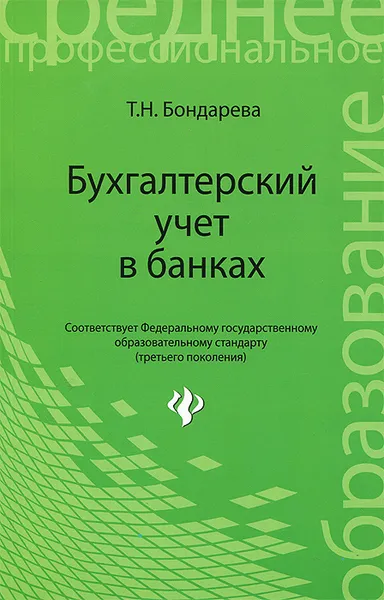 среднее
профессиональное
образование

Т.Н. Бондарева

Бухгалтерский учет в банках

Соответствует Федеральному государственному образовательному стандарту (третьего поколения)